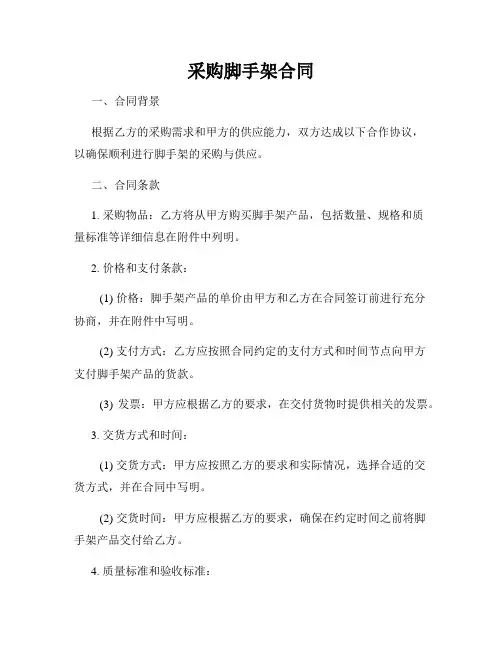 采购脚手架合同

一、合同背景

根据乙方的采购需求和甲方的供应能力，双方达成以下合作协议，以确保顺利进行脚手架的采购与供应。

二、合同条款

1. 采购物品：乙方将从甲方购买脚手架产品，包括数量、规格和质量标准等详细信息在附件中列明。

2. 价格和支付条款：

(1) 价格：脚手架产品的单价由甲方和乙方在合同签订前进行充分协商，并在附件中写明。

(2) 支付方式：乙方应按照合同约定的支付方式和时间节点向甲方支付脚手架产品的货款。

(3) 发票：甲方应根据乙方的要求，在交付货物时提供相关的发票。

3. 交货方式和时间：

(1) 交货方式：甲方应按照乙方的要求和实际情况，选择合适的交货方式，并在合同中写明。

(2) 交货时间：甲方应根据乙方的要求，确保在约定时间之前将脚手架产品交付给乙方。

4. 质量标准和验收标准：